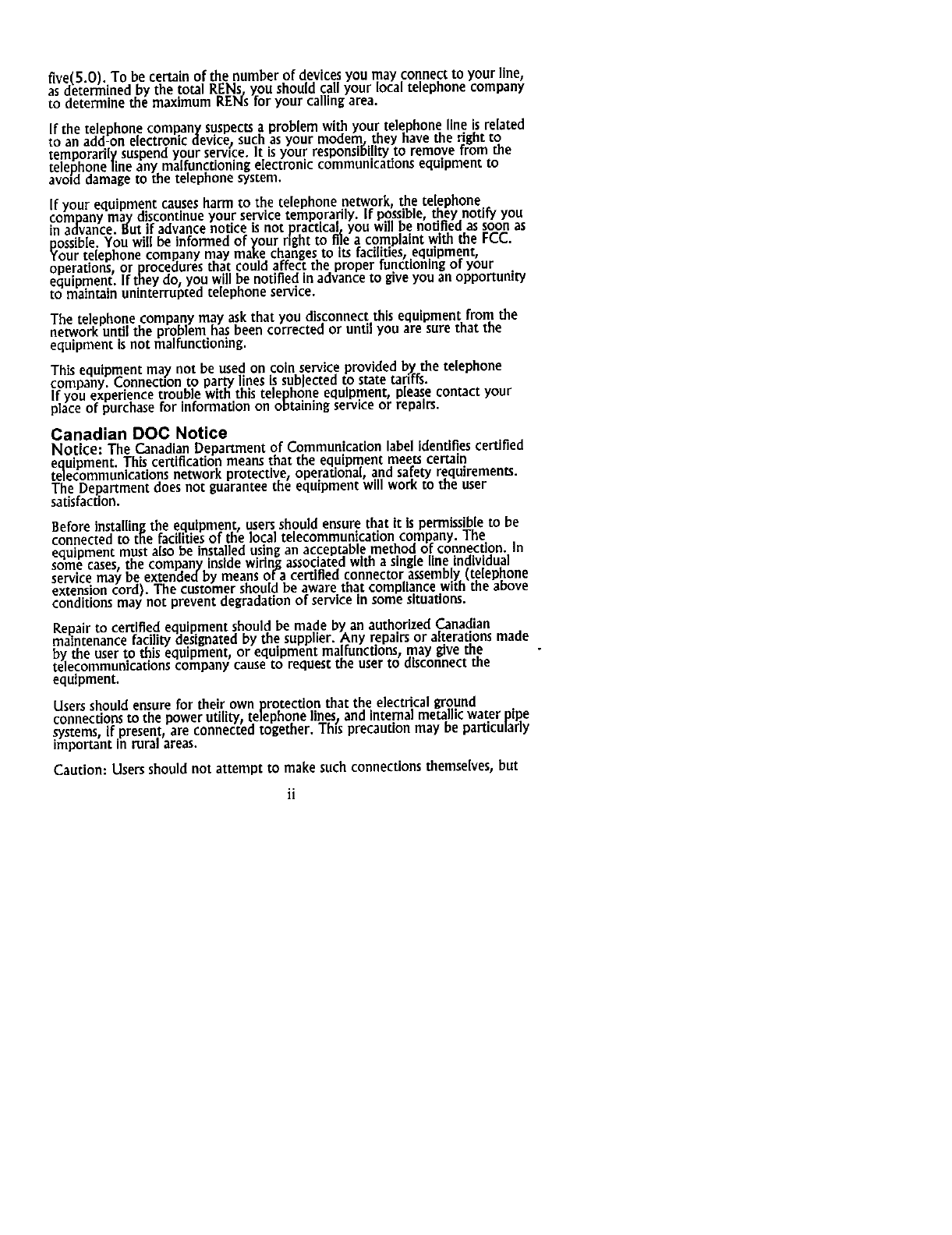 five(5.0). To be certain of the number of devices you may connect to your line, as determined by the total RENs, you should call your local telephone company to determine the maximum RENs for your calling area.

If the telephone company suspects a problem with your telephone line is related to an add-on electronic device, such as your modem, they have the right to temporarily suspend your service. It is your responsibility to remove from the telephone line any malfunctioning electronic communications equipment to avoid damage to the telephone system.

If your equipment causes harm to the telephone network, the telephone company may discontinue your service temporarily. If possible, they notify you in advance. But if advance notice is not practical, you will be notified as soon as possible. You will be informed of your right to file a complaint with the FCC. Your telephone company may make changes to its facilities, equipment, operations, or procedures that could affect the proper functioning of your equipment. If they do, you will be notified in advance to give you an opportunity to maintain uninterrupted telephone service.

The telephone company may ask that you disconnect this equipment from the network until the problem has been corrected or until you are sure that the equipment is not malfunctioning.

This equipment may not be used on coin service provided by the telephone company. Connection to party lines is subjected to state tariffs.
If you experience trouble with this telephone equipment, please contact your place of purchase for information on obtaining service or repairs.

Canadian DOC Notice
Notice: The Canadian Department of Communication label identifies certified equipment. This certification means that the equipment meets certain telecommunications network protective, operational, and safety requirements. The Department does not guarantee the equipment will work to the user satisfaction.

Before installing the equipment, users should ensure that it is permissible to be connected to the facilities of the local telecommunication company. The equipment must also be installed using an acceptable method of connection. In some cases, the company inside wiring associated with a single line individual service may be extended by means of a certified connector assembly (telephone extension cord). The customer should be aware that compliance with the above conditions may not prevent degradation of service in some situations.

Repair to certified equipment should be made by an authorized Canadian maintenance facility designated by the supplier. Any repairs or alterations made by the user to this equipment, or equipment malfunctions, may give the telecommunications company cause to request the user to disconnect the equipment.

Users should ensure for their own protection that the electrical ground connections to the power utility, telephone lines, and internal metallic water pipe systems, if present, are connected together. This precaution may be particularly important in rural areas.

Caution: Users should not attempt to make such connections themselves, but

ii